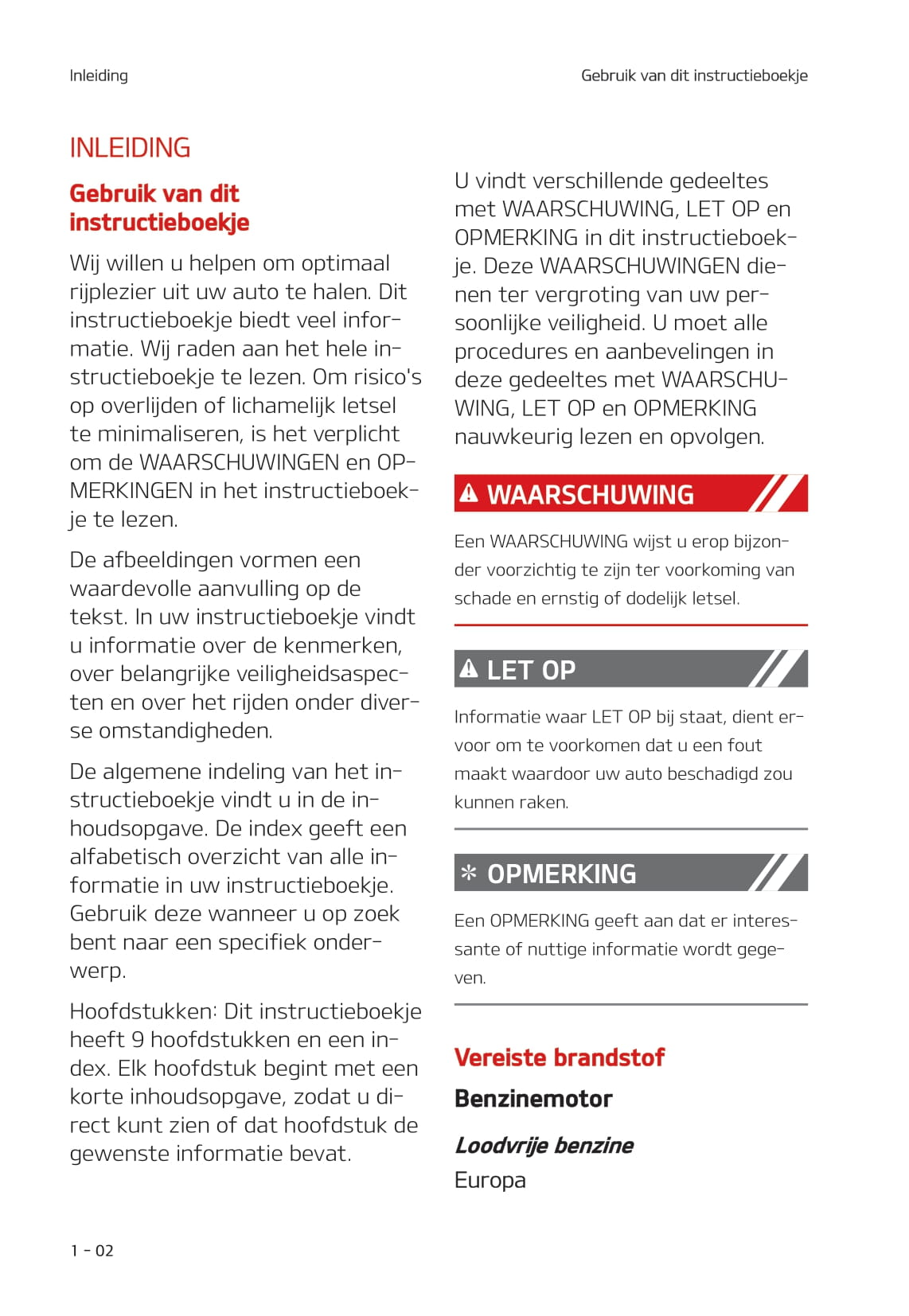 Inleiding

Gebruik van dit instructieboekje

INLEIDING

Gebruik van dit instructieboekje

Wij willen u helpen om optimaal rijplezier uit uw auto te halen. Dit instructieboekje biedt veel informatie. Wij raden aan het hele instructieboekje te lezen. Om risico's op overlijden of lichamelijk letsel te minimaliseren, is het verplicht om de WAARSCHUWINGEN en OPMERKINGEN in het instructieboekje te lezen.

De afbeeldingen vormen een waardevolle aanvulling op de tekst. In uw instructieboekje vindt u informatie over de kenmerken, over belangrijke veiligheidsaspecten en over het rijden onder diverse omstandigheden.

De algemene indeling van het instructieboekje vindt u in de inhoudsopgave. De index geeft een alfabetisch overzicht van alle informatie in uw instructieboekje. Gebruik deze wanneer u op zoek bent naar een specifiek onderwerp.

Hoofdstukken: Dit instructieboekje heeft 9 hoofdstukken en een index. Elk hoofdstuk begint met een korte inhoudsopgave, zodat u direct kunt zien of dat hoofdstuk de gewenste informatie bevat.

U vindt verschillende gedeeltes met WAARSCHUWING, LET OP en OPMERKING in dit instructieboekje. Deze WAARSCHUWINGEN dienen ter vergroting van uw persoonlijke veiligheid. U moet alle procedures en aanbevelingen in deze gedeeltes met WAARSCHUWING, LET OP en OPMERKING nauwkeurig lezen en opvolgen.

WAARSCHUWING

Een WAARSCHUWING wijst u erop bijzonder voorzichtig te zijn ter voorkoming van schade en ernstig of dodelijk letsel.

LET OP

Informatie waar LET OP bij staat, dient ervoor om te voorkomen dat u een fout maakt waardoor uw auto beschadigd zou kunnen raken.

OPMERKING

Een OPMERKING geeft aan dat er interessante of nuttige informatie wordt gegeven.

Vereiste brandstof

Benzinemotor

Loodvrije benzine

Europa

1 - 02